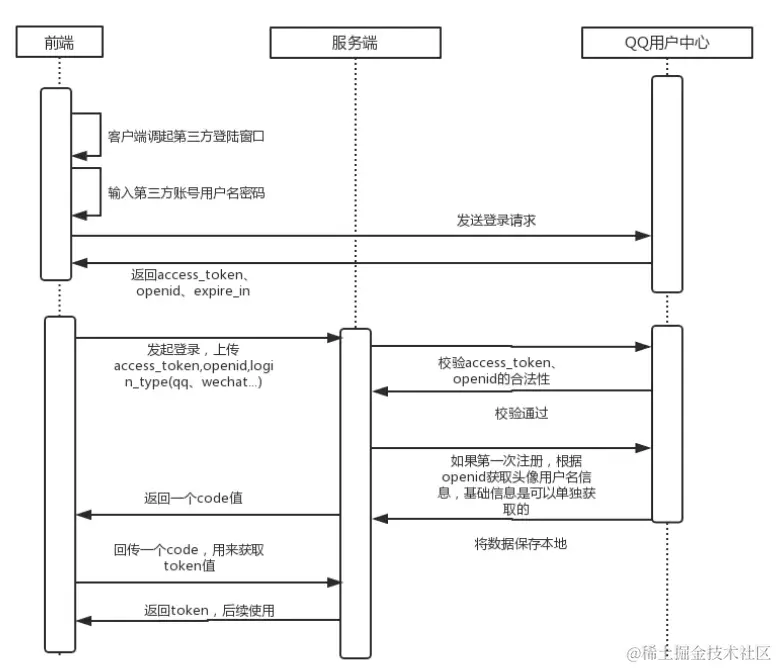 前端

服务端

QQ用户中心

客户端调起第三方登陆窗口

输入第三方账号用户名密码

发送登录请求

返回access_token、openid、expire_in

发起登录，上传access_token,openid,login_type(qq、wechat...)

校验access_token、openid的合法性

校验通过

如果第一次注册，根据openid获取头像用户名信息，基础信息是可以单独获取的

返回一个code值

将数据保存本地

回传一个code，用来获取token值

返回token，后续使用

@稀土掘金技术社区